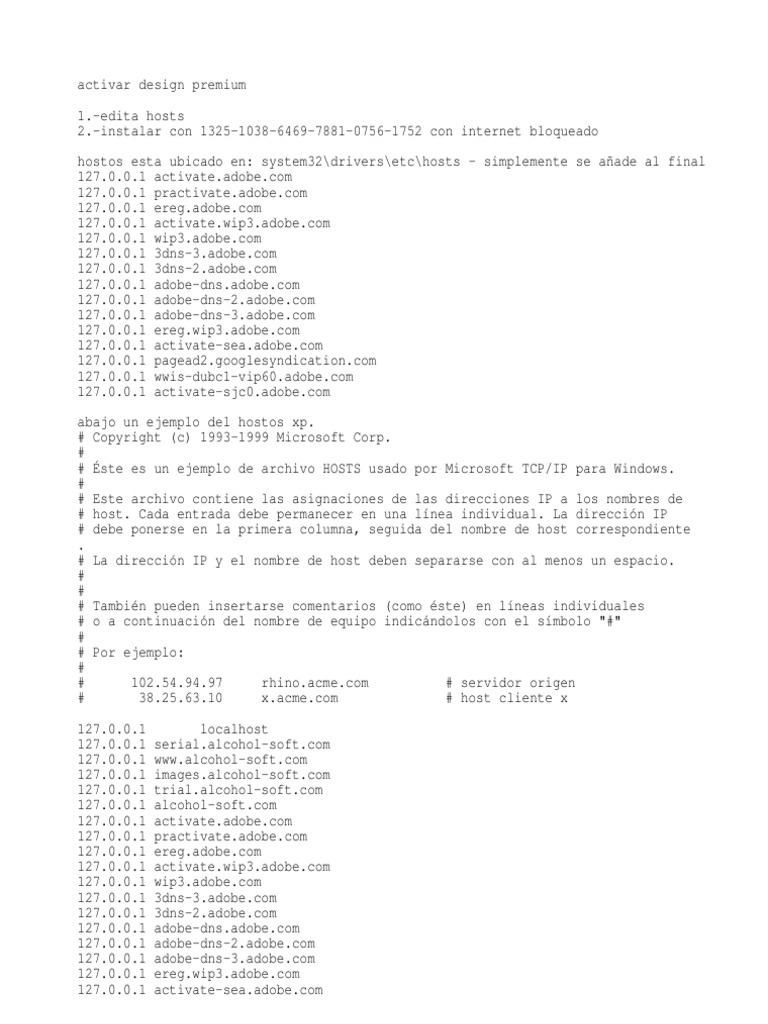 activar design premium

1.-edita hosts
2.-instalar con 1325-1038-6469-7881-0756-1752 con internet bloqueado

hostos esta ubicado en: system32\drivers\etc\hosts - simplemente se añade al final
127.0.0.1 activate.adobe.com
127.0.0.1 practivate.adobe.com
127.0.0.1 ereg.adobe.com
127.0.0.1 activate.wip3.adobe.com
127.0.0.1 wip3.adobe.com
127.0.0.1 3dns-3.adobe.com
127.0.0.1 3dns-2.adobe.com
127.0.0.1 adobe-dns.adobe.com
127.0.0.1 adobe-dns-2.adobe.com
127.0.0.1 adobe-dns-3.adobe.com
127.0.0.1 ereg.wip3.adobe.com
127.0.0.1 activate-sea.adobe.com
127.0.0.1 pagead2.googlesyndication.com
127.0.0.1 wwis-dubc1-vip60.adobe.com
127.0.0.1 activate-sjc0.adobe.com

abajo un ejemplo del hostos xp.
# Copyright (c) 1993-1999 Microsoft Corp.
#
# Éste es un ejemplo de archivo HOSTS usado por Microsoft TCP/IP para Windows.
#
# Este archivo contiene las asignaciones de las direcciones IP a los nombres de
# host. Cada entrada debe permanecer en una línea individual. La dirección IP
# debe ponerse en la primera columna, seguida del nombre de host correspondiente
.
# La dirección IP y el nombre de host deben separarse con al menos un espacio.
#
#
# También pueden insertarse comentarios (como éste) en líneas individuales
# o a continuación del nombre de equipo indicándolos con el símbolo "#"
#
# Por ejemplo:
#
#      102.54.94.97     rhino.acme.com          # servidor origen
#       38.25.63.10     x.acme.com              # host cliente x

127.0.0.1       localhost
127.0.0.1 serial.alcohol-soft.com
127.0.0.1 www.alcohol-soft.com
127.0.0.1 images.alcohol-soft.com
127.0.0.1 trial.alcohol-soft.com
127.0.0.1 alcohol-soft.com
127.0.0.1 activate.adobe.com
127.0.0.1 practivate.adobe.com
127.0.0.1 ereg.adobe.com
127.0.0.1 activate.wip3.adobe.com
127.0.0.1 wip3.adobe.com
127.0.0.1 3dns-3.adobe.com
127.0.0.1 3dns-2.adobe.com
127.0.0.1 adobe-dns.adobe.com
127.0.0.1 adobe-dns-2.adobe.com
127.0.0.1 adobe-dns-3.adobe.com
127.0.0.1 ereg.wip3.adobe.com
127.0.0.1 activate-sea.adobe.com